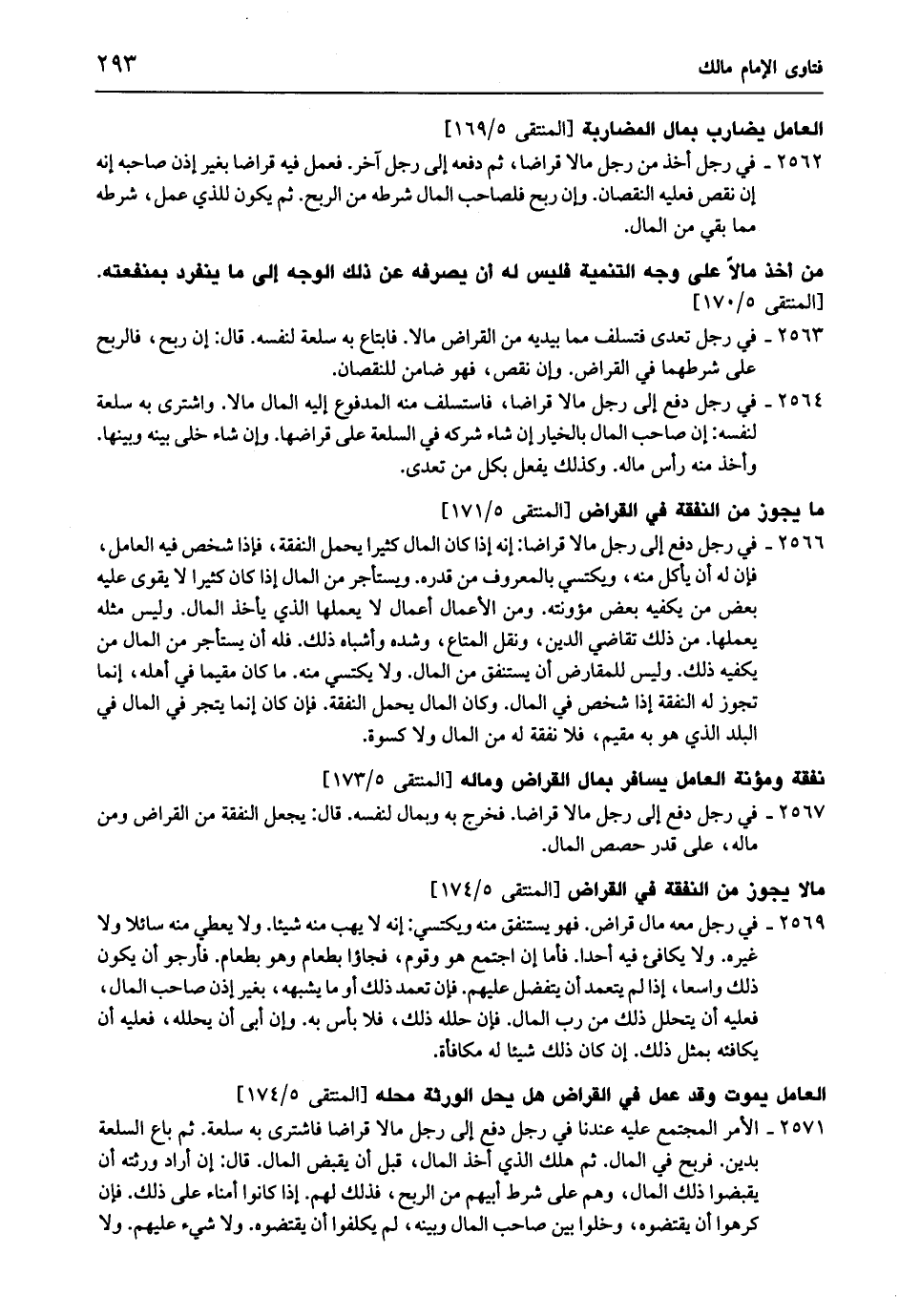 فتاوى الإمام مالك ٢٩٣

العامل يضارب بمال المضاربة [المنتقى ١٦٩/٥]

٢٥٦٢ ـ في رجل أخذ من رجل مالا قراضا، ثم دفعه إلى رجل آخر. فعمل فيه قراضا بغير إذن صاحبه إنه إن نقص فعليه النقصان. وإن ربح فلصاحب المال شرطه من الربح. ثم يكون للذي عمل، شرطه مما بقي من المال.

من أخذ مالاً على وجه التنمية فليس له أن يصرفه عن ذلك الوجه إلى ما ينفرد بمنفعته. [المنتقى ١٧٠/٥]

٢٥٦٣ ـ في رجل تعدى فتسلف مما بيديه من القراض مالا. فابتاع به سلعة لنفسه. قال: إن ربح، فالربح على شرطهما في القراض. وإن نقص، فهو ضامن للنقصان.

٢٥٦٤ ـ في رجل دفع إلى رجل مالا قراضا، فاستسلف منه المدفوع إليه المال مالا. واشترى به سلعة لنفسه: إن صاحب المال بالخيار إن شاء شركه في السلعة على قراضها. وإن شاء خلى بينه وبينها. وأخذ منه رأس ماله. وكذلك يفعل بكل من تعدى.

ما يجوز من النفقة في القراض [المنتقى ١٧١/٥]

٢٥٦٦ ـ في رجل دفع إلى رجل مالا قراضا: إنه إذا كان المال كثيرا يحمل النفقة، فإذا شخص فيه العامل، فإن له أن يأكل منه، ويكتسي بالمعروف من قدره. ويستأجر من المال إذا كان كثيرا لا يقوى عليه بعض من يكفيه بعض مؤونته. ومن الأعمال أعمال لا يعملها الذي يأخذ المال. وليس مثله يعملها. من ذلك تقاضي الدين، ونقل المتاع، وشده وأشباه ذلك. فله أن يستأجر من المال من يكفيه ذلك. وليس للمقارض أن يستنفق من المال. ولا يكتسي منه. ما كان مقيما في أهله، إنما تجوز له النفقة إذا شخص في المال. وكان المال يحمل النفقة. فإن كان إنما يتجر في المال في البلد الذي هو به مقيم، فلا نفقة له من المال ولا كسوة.

نفقة ومؤنة العامل يسافر بمال القراض وماله [المنتقى ١٧٣/٥]

٢٥٦٧ ـ في رجل دفع إلى رجل مالا قراضا. فخرج به وبمال لنفسه. قال: يجعل النفقة من القراض ومن ماله، على قدر حصص المال.

مالا يجوز من النفقة في القراض [المنتقى ١٧٤/٥]

٢٥٦٩ ـ في رجل معه مال قراض. فهو يستنفق منه ويكتسي: إنه لا يهب منه شيئا. ولا يعطي منه سائلا ولا غيره. ولا يكافئ فيه أحدا. فأما إن اجتمع هو وقوم، فجاؤا بطعام وهو بطعام. فأرجو أن يكون ذلك واسعا، إذا لم يتعمد أن يتفضل عليهم. فإن تعمد ذلك أو ما يشبهه، بغير إذن صاحب المال، فعليه أن يتحلل ذلك من رب المال. فإن حلله ذلك، فلا بأس به. وإن أبى أن يحلله، فعليه أن يكافئه بمثل ذلك. إن كان ذلك شيئا له مكافأة.

العامل يموت وقد عمل في القراض هل يحل الورثة محله [المنتقى ١٧٤/٥]

٢٥٧١ ـ الأمر المجتمع عليه عندنا في رجل دفع إلى رجل مالا قراضا فاشترى به سلعة. ثم باع السلعة بدين. فربح في المال. ثم هلك الذي أخذ المال، قبل أن يقبض المال. قال: إن أراد ورثته أن يقبضوا ذلك المال، وهم على شرط أبيهم من الربح، فذلك لهم. إذا كانوا أمناء على ذلك. فإن كرهوا أن يقتضوه، وخلوا بين صاحب المال وبينه، لم يكلفوا أن يقتضوه. ولا شيء عليهم. ولا